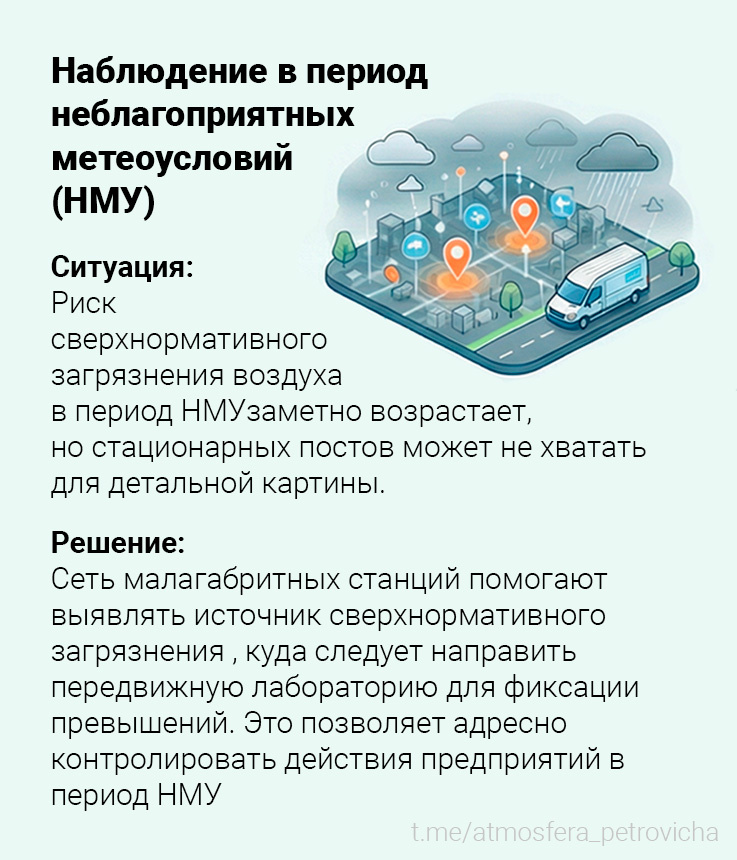 Наблюдение в период неблагоприятных метеоусловий (НМУ)

Ситуация:
Риск сверхнормативного загрязнения воздуха в период НМУзаметно возрастает, но стационарных постов может не хватать для детальной картины.

Решение:
Сеть малагабритных станций помогают выявлять источник сверхнормативного загрязнения , куда следует направить передвижную лабораторию для фиксации превышений. Это позволяет адресно контролировать действия предприятий в период НМУ

t.me/atmosfera_petrovicha